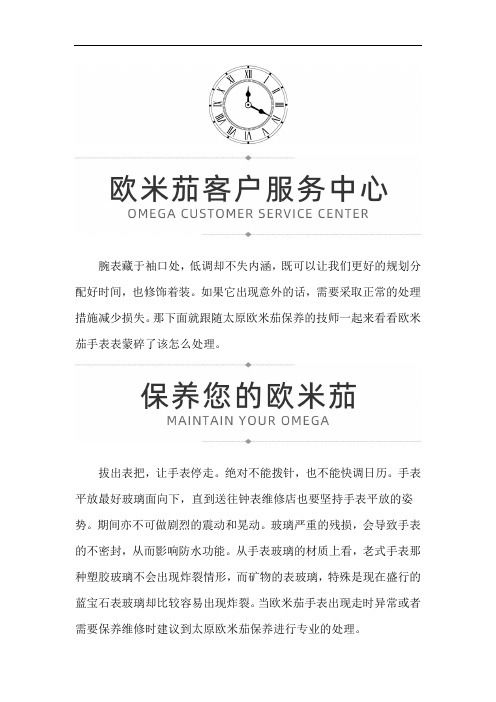 欧米茄客户服务中心
OMEGA CUSTOMER SERVICE CENTER

腕表藏于袖口处，低调却不失内涵，既可以让我们更好的规划分配好时间，也修饰着装。如果它出现意外的话，需要采取正常的处理措施减少损失。那下面就跟随太原欧米茄保养的技师一起来看看欧米茄手表表蒙碎了该怎么处理。

保养您的欧米茄
MAINTAIN YOUR OMEGA

拔出表把，让手表停走。绝对不能拨针，也不能快调日历。手表平放最好玻璃面向下，直到送往钟表维修店也要坚持手表平放的姿势。期间亦不可做剧烈的震动和晃动。玻璃严重的残损，会导致手表的不密封，从而影响防水功能。从手表玻璃的材质上看，老式手表那种塑胶玻璃不会出现炸裂情形，而矿物的表玻璃，特殊是现在盛行的蓝宝石表玻璃却比较容易出现炸裂。当欧米茄手表出现走时异常或者需要保养维修时建议到太原欧米茄保养进行专业的处理。